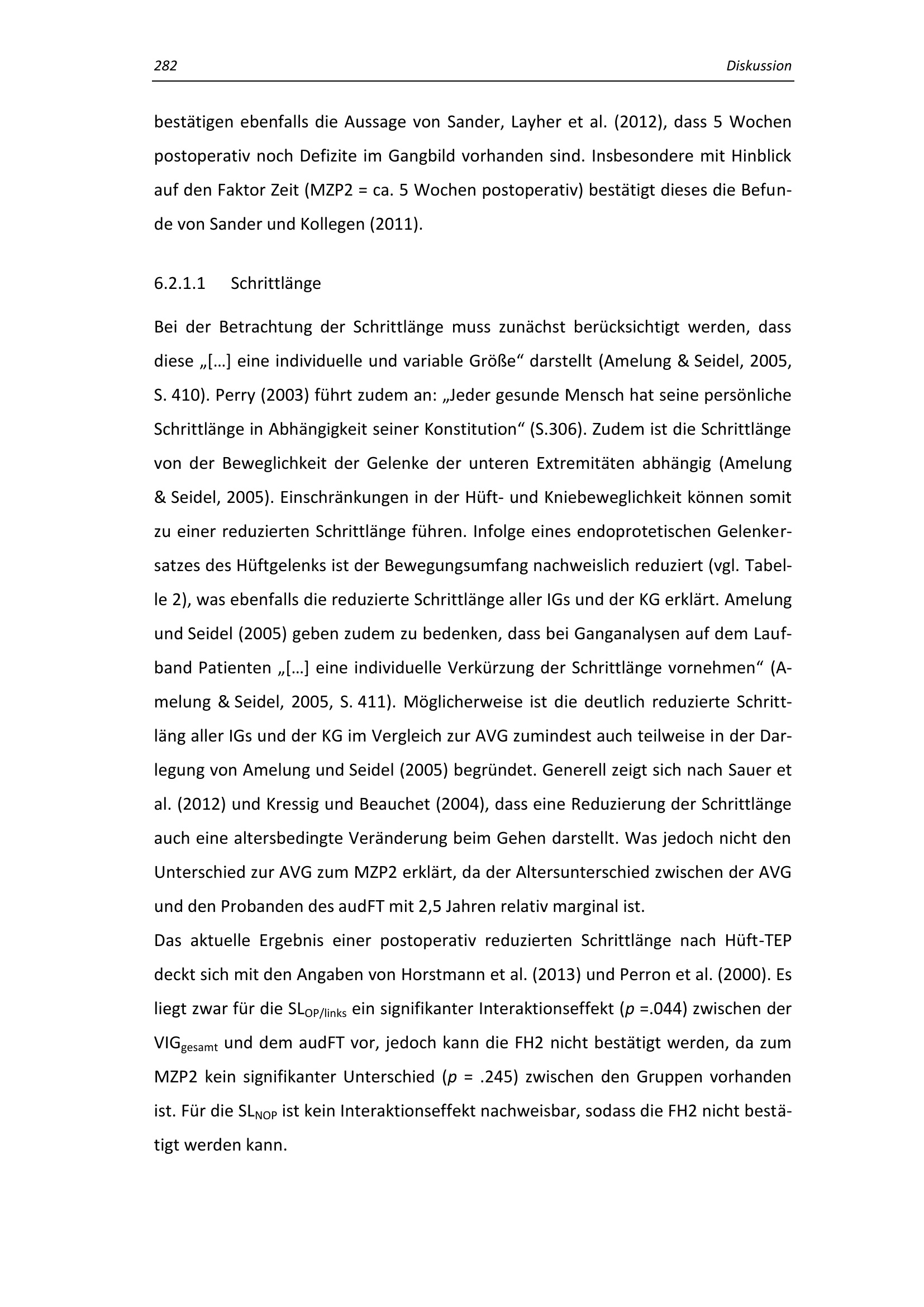 282 Diskussion

bestätigen ebenfalls die Aussage von Sander, Layher et al. (2012), dass 5 Wochen postoperativ noch Defizite im Gangbild vorhanden sind. Insbesondere mit Hinblick auf den Faktor Zeit (MZP2 = ca. 5 Wochen postoperativ) bestätigt dieses die Befunde von Sander und Kollegen (2011).

6.2.1.1 Schrittlänge

Bei der Betrachtung der Schrittlänge muss zunächst berücksichtigt werden, dass diese „[…] eine individuelle und variable Größe“ darstellt (Amelung & Seidel, 2005, S. 410). Perry (2003) führt zudem an: „Jeder gesunde Mensch hat seine persönliche Schrittlänge in Abhängigkeit seiner Konstitution“ (S.306). Zudem ist die Schrittlänge von der Beweglichkeit der Gelenke der unteren Extremitäten abhängig (Amelung & Seidel, 2005). Einschränkungen in der Hüft- und Kniebeweglichkeit können somit zu einer reduzierten Schrittlänge führen. Infolge eines endoprotetischen Gelenkersatzes des Hüftgelenks ist der Bewegungsumfang nachweislich reduziert (vgl. Tabelle 2), was ebenfalls die reduzierte Schrittlänge aller IGs und der KG erklärt. Amelung und Seidel (2005) geben zudem zu bedenken, dass bei Ganganalysen auf dem Laufband Patienten „[…] eine individuelle Verkürzung der Schrittlänge vornehmen“ (Amelung & Seidel, 2005, S. 411). Möglicherweise ist die deutlich reduzierte Schrittläng aller IGs und der KG im Vergleich zur AVG zumindest auch teilweise in der Darlegung von Amelung und Seidel (2005) begründet. Generell zeigt sich nach Sauer et al. (2012) und Kressig und Beauchet (2004), dass eine Reduzierung der Schrittlänge auch eine altersbedingte Veränderung beim Gehen darstellt. Was jedoch nicht den Unterschied zur AVG zum MZP2 erklärt, da der Altersunterschied zwischen der AVG und den Probanden des audFT mit 2,5 Jahren relativ marginal ist.
Das aktuelle Ergebnis einer postoperativ reduzierten Schrittlänge nach Hüft-TEP deckt sich mit den Angaben von Horstmann et al. (2013) und Perron et al. (2000). Es liegt zwar für die $SL_{OP/links}$ ein signifikanter Interaktionseffekt ($p$ =.044) zwischen der $VIG_{gesamt}$ und dem audFT vor, jedoch kann die FH2 nicht bestätigt werden, da zum MZP2 kein signifikanter Unterschied ($p$ = .245) zwischen den Gruppen vorhanden ist. Für die $SL_{NOP}$ ist kein Interaktionseffekt nachweisbar, sodass die FH2 nicht bestätigt werden kann.